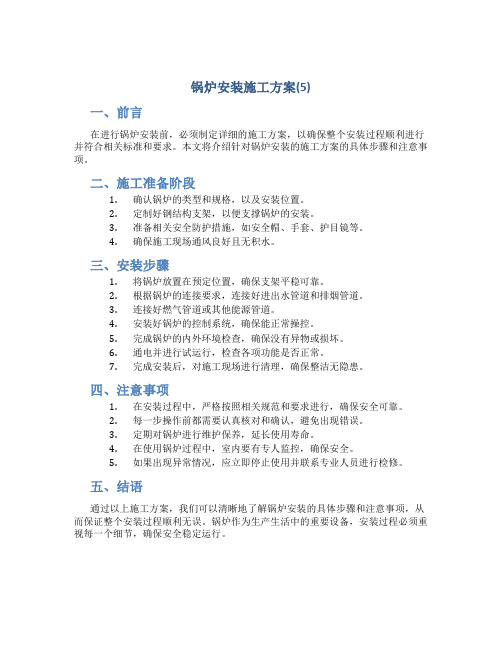 锅炉安装施工方案(5)

一、前言

在进行锅炉安装前，必须制定详细的施工方案，以确保整个安装过程顺利进行并符合相关标准和要求。本文将介绍针对锅炉安装的施工方案的具体步骤和注意事项。

二、施工准备阶段

1. 确认锅炉的类型和规格，以及安装位置。
2. 定制好钢结构支架，以便支撑锅炉的安装。
3. 准备相关安全防护措施，如安全帽、手套、护目镜等。
4. 确保施工现场通风良好且无积水。

三、安装步骤

1. 将锅炉放置在预定位置，确保支架平稳可靠。
2. 根据锅炉的连接要求，连接好进出水管道和排烟管道。
3. 连接好燃气管道或其他能源管道。
4. 安装好锅炉的控制系统，确保能正常操控。
5. 完成锅炉的内外环境检查，确保没有异物或损坏。
6. 通电并进行试运行，检查各项功能是否正常。
7. 完成安装后，对施工现场进行清理，确保整洁无隐患。

四、注意事项

1. 在安装过程中，严格按照相关规范和要求进行，确保安全可靠。
2. 每一步操作前都需要认真核对和确认，避免出现错误。
3. 定期对锅炉进行维护保养，延长使用寿命。
4. 在使用锅炉过程中，室内要有专人监控，确保安全。
5. 如果出现异常情况，应立即停止使用并联系专业人员进行检修。

五、结语

通过以上施工方案，我们可以清晰地了解锅炉安装的具体步骤和注意事项，从而保证整个安装过程顺利无误。锅炉作为生产生活中的重要设备，安装过程必须重视每一个细节，确保安全稳定运行。